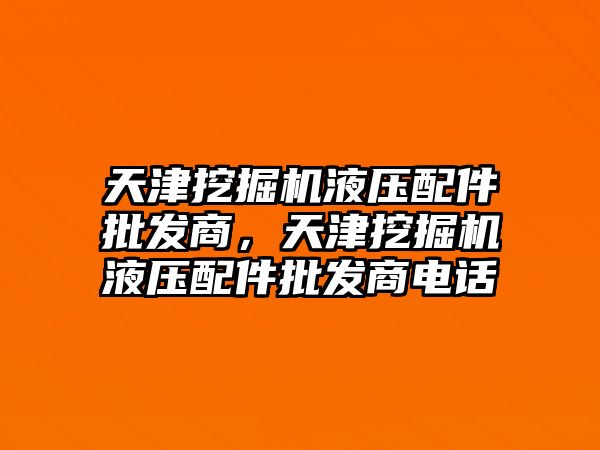 天津挖掘机液压配件批发商，天津挖掘机液压配件批发商电话